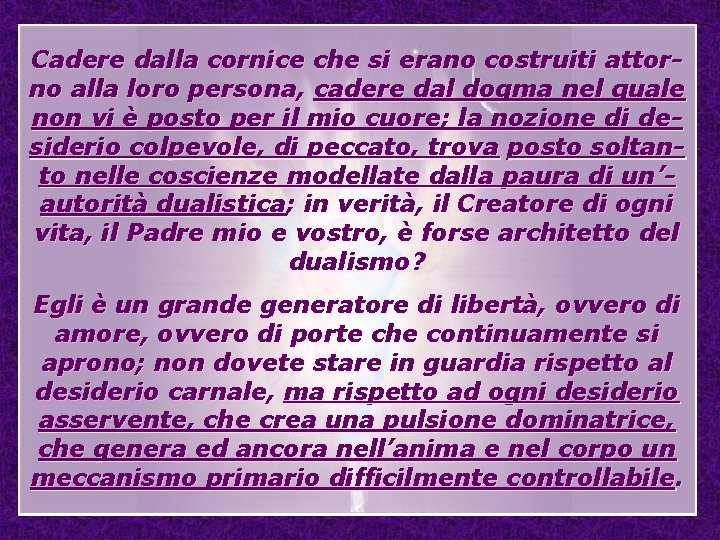 Cadere dalla cornice che si erano costruiti attorno alla loro persona, cadere dal dogma nel quale non vi è posto per il mio cuore; la nozione di desiderio colpevole, di peccato, trova posto soltanto nelle coscienze modellate dalla paura di un'autorità dualistica; in verità, il Creatore di ogni vita, il Padre mio e vostro, è forse architetto del dualismo?

Egli è un grande generatore di libertà, ovvero di amore, ovvero di porte che continuamente si aprono; non dovete stare in guardia rispetto al desiderio carnale, ma rispetto ad ogni desiderio asservente, che crea una pulsione dominatrice, che genera ed ancora nell'anima e nel corpo un meccanismo primario difficilmente controllabile.